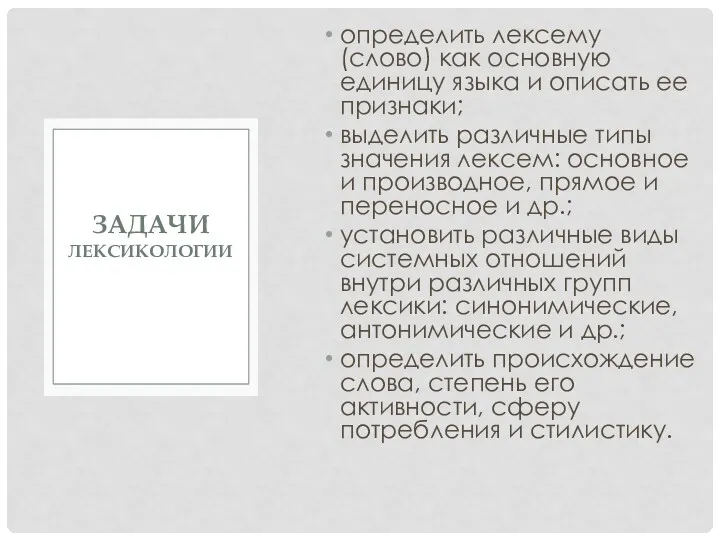 ЗАДАЧИ ЛЕКСИКОЛОГИИ

• определить лексему (слово) как основную единицу языка и описать ее признаки;
• выделить различные типы значения лексем: основное и производное, прямое и переносное и др.;
• установить различные виды системных отношений внутри различных групп лексики: синонимические, антонимические и др.;
• определить происхождение слова, степень его активности, сферу потребления и стилистику.